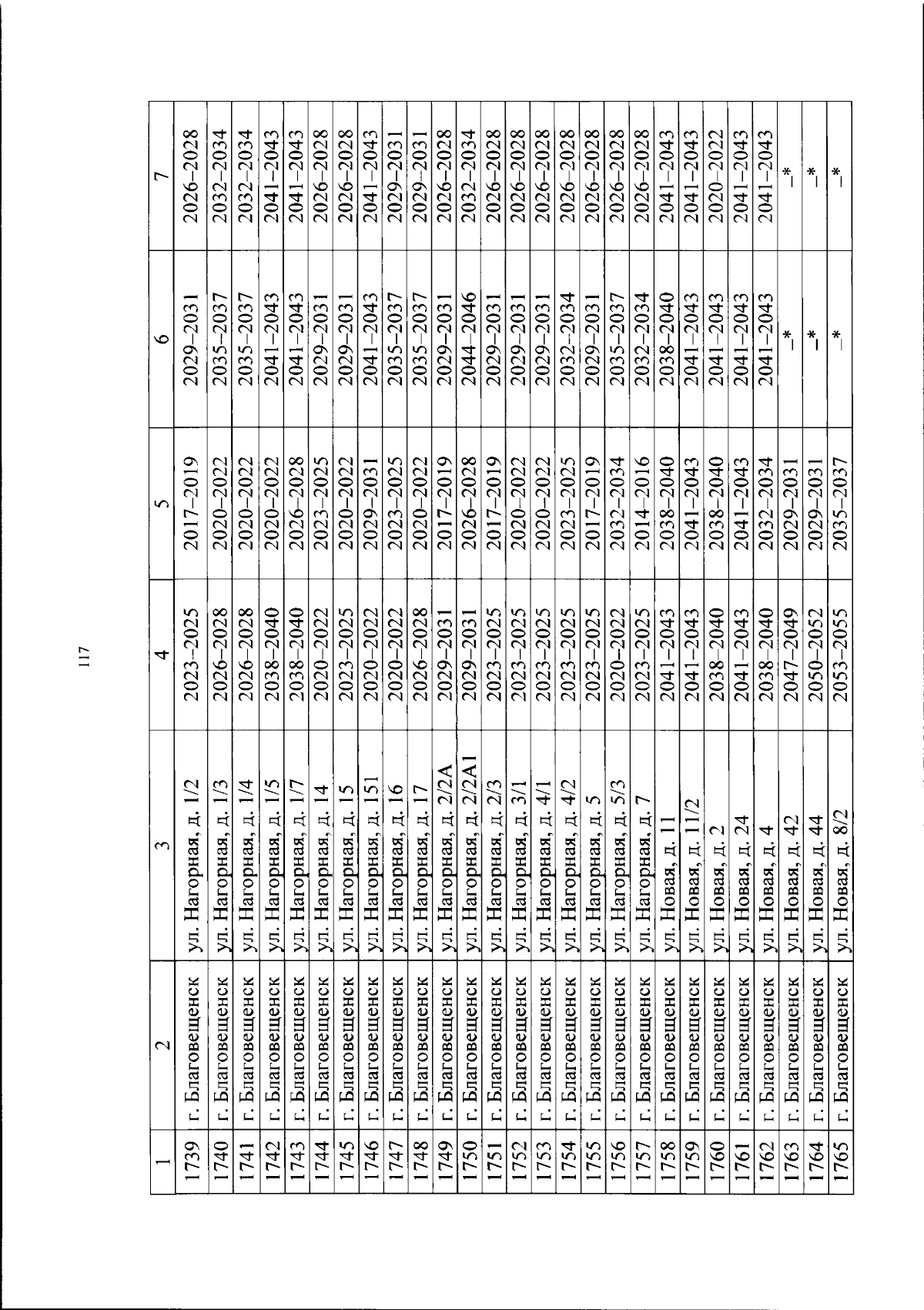 117

| 1 | 2 | 3 | 4 | 5 | 6 | 7 |
|---|---|---|---|---|---|---|
| 1739 | г. Благовещенск | ул. Нагорная, д. 1/2 | 2023–2025 | 2017–2019 | 2029–2031 | 2026–2028 |
| 1740 | г. Благовещенск | ул. Нагорная, д. 1/3 | 2026–2028 | 2020–2022 | 2035–2037 | 2032–2034 |
| 1741 | г. Благовещенск | ул. Нагорная, д. 1/4 | 2026–2028 | 2020–2022 | 2035–2037 | 2032–2034 |
| 1742 | г. Благовещенск | ул. Нагорная, д. 1/5 | 2038–2040 | 2020–2022 | 2041–2043 | 2041–2043 |
| 1743 | г. Благовещенск | ул. Нагорная, д. 1/7 | 2038–2040 | 2026–2028 | 2041–2043 | 2041–2043 |
| 1744 | г. Благовещенск | ул. Нагорная, д. 14 | 2020–2022 | 2023–2025 | 2029–2031 | 2026–2028 |
| 1745 | г. Благовещенск | ул. Нагорная, д. 15 | 2023–2025 | 2020–2022 | 2029–2031 | 2026–2028 |
| 1746 | г. Благовещенск | ул. Нагорная, д. 151 | 2020–2022 | 2029–2031 | 2041–2043 | 2041–2043 |
| 1747 | г. Благовещенск | ул. Нагорная, д. 16 | 2020–2022 | 2023–2025 | 2035–2037 | 2029–2031 |
| 1748 | г. Благовещенск | ул. Нагорная, д. 17 | 2026–2028 | 2020–2022 | 2035–2037 | 2029–2031 |
| 1749 | г. Благовещенск | ул. Нагорная, д. 2/2А | 2029–2031 | 2017–2019 | 2029–2031 | 2026–2028 |
| 1750 | г. Благовещенск | ул. Нагорная, д. 2/2А1 | 2029–2031 | 2026–2028 | 2044–2046 | 2032–2034 |
| 1751 | г. Благовещенск | ул. Нагорная, д. 2/3 | 2023–2025 | 2017–2019 | 2029–2031 | 2026–2028 |
| 1752 | г. Благовещенск | ул. Нагорная, д. 3/1 | 2023–2025 | 2020–2022 | 2029–2031 | 2026–2028 |
| 1753 | г. Благовещенск | ул. Нагорная, д. 4/1 | 2023–2025 | 2020–2022 | 2029–2031 | 2026–2028 |
| 1754 | г. Благовещенск | ул. Нагорная, д. 4/2 | 2023–2025 | 2023–2025 | 2032–2034 | 2026–2028 |
| 1755 | г. Благовещенск | ул. Нагорная, д. 5 | 2023–2025 | 2017–2019 | 2029–2031 | 2026–2028 |
| 1756 | г. Благовещенск | ул. Нагорная, д. 5/3 | 2020–2022 | 2032–2034 | 2035–2037 | 2026–2028 |
| 1757 | г. Благовещенск | ул. Нагорная, д. 7 | 2023–2025 | 2014–2016 | 2032–2034 | 2026–2028 |
| 1758 | г. Благовещенск | ул. Новая, д. 11 | 2041–2043 | 2038–2040 | 2038–2040 | 2041–2043 |
| 1759 | г. Благовещенск | ул. Новая, д. 11/2 | 2041–2043 | 2041–2043 | 2041–2043 | 2041–2043 |
| 1760 | г. Благовещенск | ул. Новая, д. 2 | 2038–2040 | 2038–2040 | 2041–2043 | 2020–2022 |
| 1761 | г. Благовещенск | ул. Новая, д. 24 | 2041–2043 | 2041–2043 | 2041–2043 | 2041–2043 |
| 1762 | г. Благовещенск | ул. Новая, д. 4 | 2038–2040 | 2032–2034 | 2041–2043 | 2041–2043 |
| 1763 | г. Благовещенск | ул. Новая, д. 42 | 2047–2049 | 2029–2031 | –* | –* |
| 1764 | г. Благовещенск | ул. Новая, д. 44 | 2050–2052 | 2029–2031 | –* | –* |
| 1765 | г. Благовещенск | ул. Новая, д. 8/2 | 2053–2055 | 2035–2037 | –* | –* |